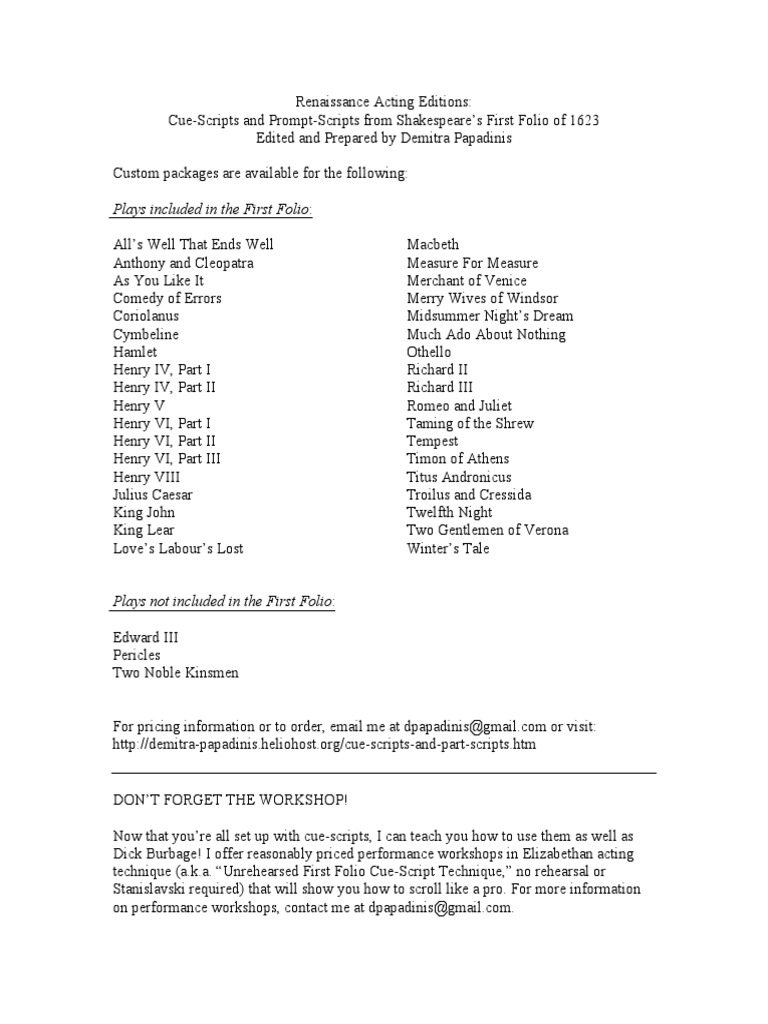 Renaissance Acting Editions:
Cue-Scripts and Prompt-Scripts from Shakespeare's First Folio of 1623
Edited and Prepared by Demitra Papadinis

Custom packages are available for the following:

Plays included in the First Folio:

All's Well That Ends Well
Anthony and Cleopatra
As You Like It
Comedy of Errors
Coriolanus
Cymbeline
Hamlet
Henry IV, Part I
Henry IV, Part II
Henry V
Henry VI, Part I
Henry VI, Part II
Henry VI, Part III
Henry VIII
Julius Caesar
King John
King Lear
Love's Labour's Lost

Macbeth
Measure For Measure
Merchant of Venice
Merry Wives of Windsor
Midsummer Night's Dream
Much Ado About Nothing
Othello
Richard II
Richard III
Romeo and Juliet
Taming of the Shrew
Tempest
Timon of Athens
Titus Andronicus
Troilus and Cressida
Twelfth Night
Two Gentlemen of Verona
Winter's Tale

Plays not included in the First Folio:

Edward III
Pericles
Two Noble Kinsmen

For pricing information or to order, email me at dpapadinis@gmail.com or visit: http://demitra-papadinis.heliohost.org/cue-scripts-and-part-scripts.htm

DON'T FORGET THE WORKSHOP!

Now that you're all set up with cue-scripts, I can teach you how to use them as well as Dick Burbage! I offer reasonably priced performance workshops in Elizabethan acting technique (a.k.a. "Unrehearsed First Folio Cue-Script Technique," no rehearsal or Stanislavski required) that will show you how to scroll like a pro. For more information on performance workshops, contact me at dpapadinis@gmail.com.